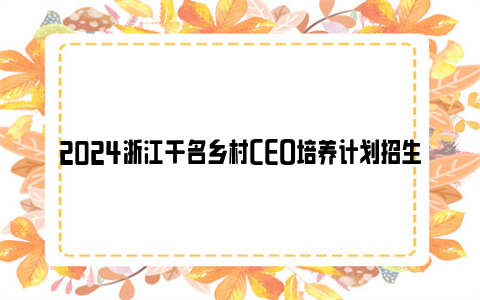 2024浙江千名乡村CEO培养计划招生